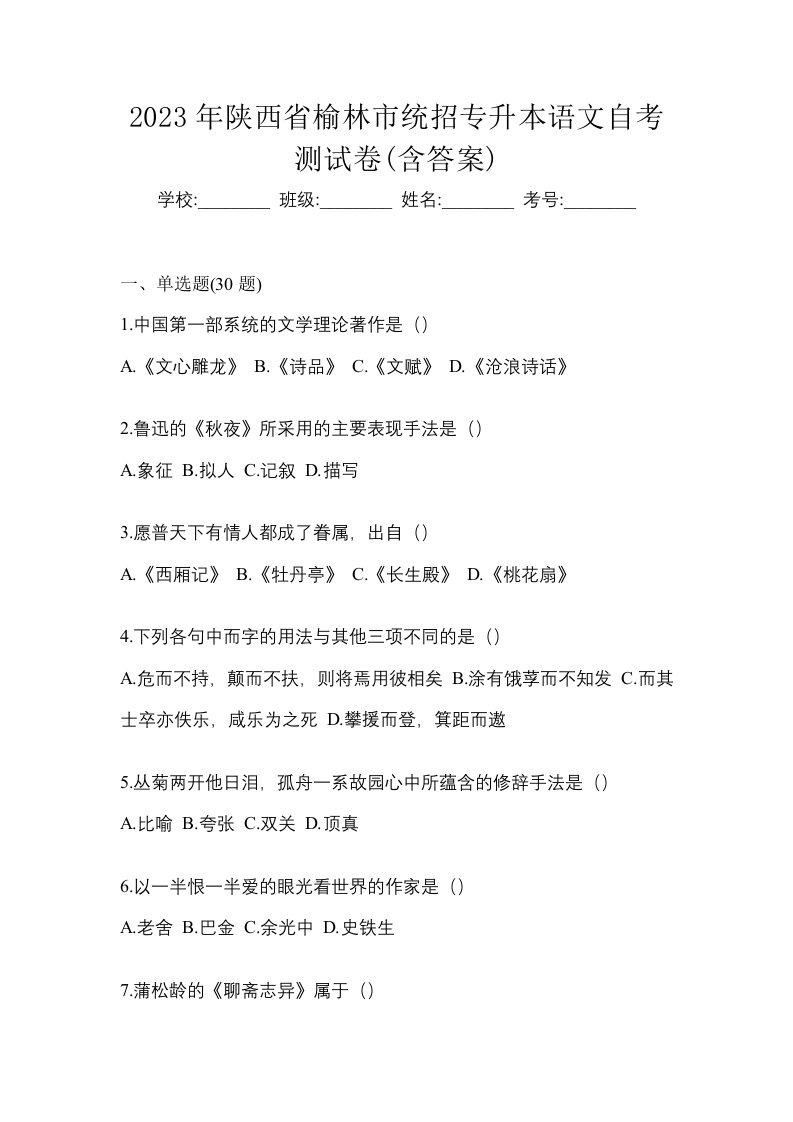 2023 年陕西省榆林市统招专升本语文自考测试卷(含答案)

学校:________ 班级:________ 姓名:________ 考号:________

一、单选题(30 题)

1.中国第一部系统的文学理论著作是（）

A.《文心雕龙》 B.《诗品》 C.《文赋》 D.《沧浪诗话》

2.鲁迅的《秋夜》所采用的主要表现手法是（）

A.象征 B.拟人 C.记叙 D.描写

3.愿普天下有情人都成了眷属，出自（）

A.《西厢记》 B.《牡丹亭》 C.《长生殿》 D.《桃花扇》

4.下列各句中而字的用法与其他三项不同的是（）

A.危而不持，颠而不扶，则将焉用彼相矣 B.涂有饿莩而不知发 C.而其士卒亦佚乐，咸乐为之死 D.攀援而登，箕距而遨

5.丛菊两开他日泪，孤舟一系故园心中所蕴含的修辞手法是（）

A.比喻 B.夸张 C.双关 D.顶真

6.以一半恨一半爱的眼光看世界的作家是（）

A.老舍 B.巴金 C.余光中 D.史铁生

7.蒲松龄的《聊斋志异》属于（）